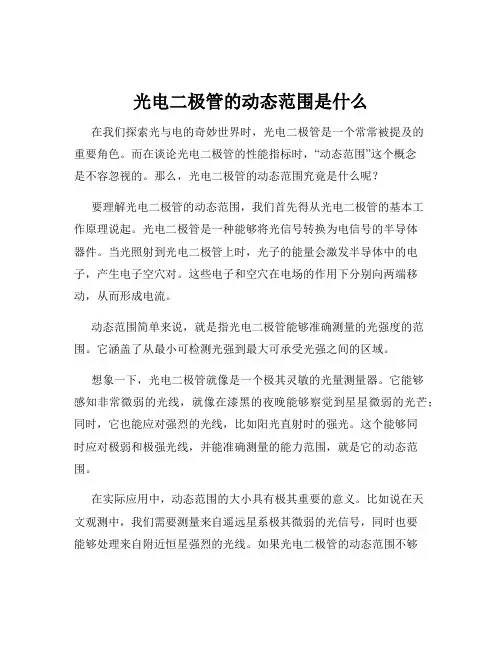 光电二极管的动态范围是什么

在我们探索光与电的奇妙世界时，光电二极管是一个常常被提及的重要角色。而在谈论光电二极管的性能指标时，“动态范围”这个概念是不容忽视的。那么，光电二极管的动态范围究竟是什么呢？

要理解光电二极管的动态范围，我们首先得从光电二极管的基本工作原理说起。光电二极管是一种能够将光信号转换为电信号的半导体器件。当光照射到光电二极管上时，光子的能量会激发半导体中的电子，产生电子空穴对。这些电子和空穴在电场的作用下分别向两端移动，从而形成电流。

动态范围简单来说，就是指光电二极管能够准确测量的光强度的范围。它涵盖了从最小可检测光强到最大可承受光强之间的区域。

想象一下，光电二极管就像是一个极其灵敏的光量测量器。它能够感知非常微弱的光线，就像在漆黑的夜晚能够察觉到星星微弱的光芒；同时，它也能应对强烈的光线，比如阳光直射时的强光。这个能够同时应对极弱和极强光线，并能准确测量的能力范围，就是它的动态范围。

在实际应用中，动态范围的大小具有极其重要的意义。比如说在天文观测中，我们需要测量来自遥远星系极其微弱的光信号，同时也要能够处理来自附近恒星强烈的光线。如果光电二极管的动态范围不够